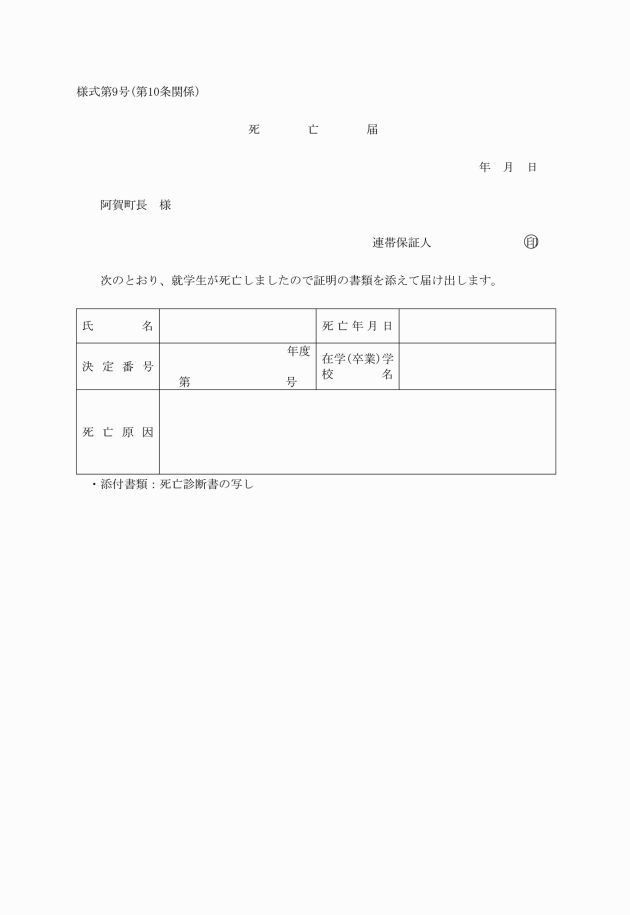 様式第9号(第10条関係)

死　亡　届

年　月　日

阿賀町長　様

連帯保証人　㊞

次のとおり、就学生が死亡しましたので証明の書類を添えて届け出します。

| 氏　　名 | | 死亡年月日 | |
|---|---|---|---|
| 決定番号 | 年度 第　　号 | 在学(卒業)学校名 | |
| 死亡原因 | | | |

・添付書類：死亡診断書の写し